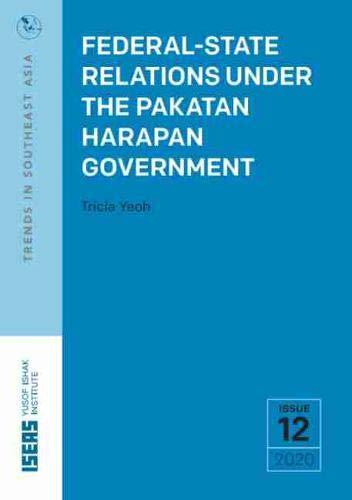 TRENDS IN SOUTHEAST ASIA

FEDERAL-STATE RELATIONS UNDER THE PAKATAN HARAPAN GOVERNMENT

Tricia Yeoh

ISEAS YUSOF ISHAK INSTITUTE

ISSUE
12
2020